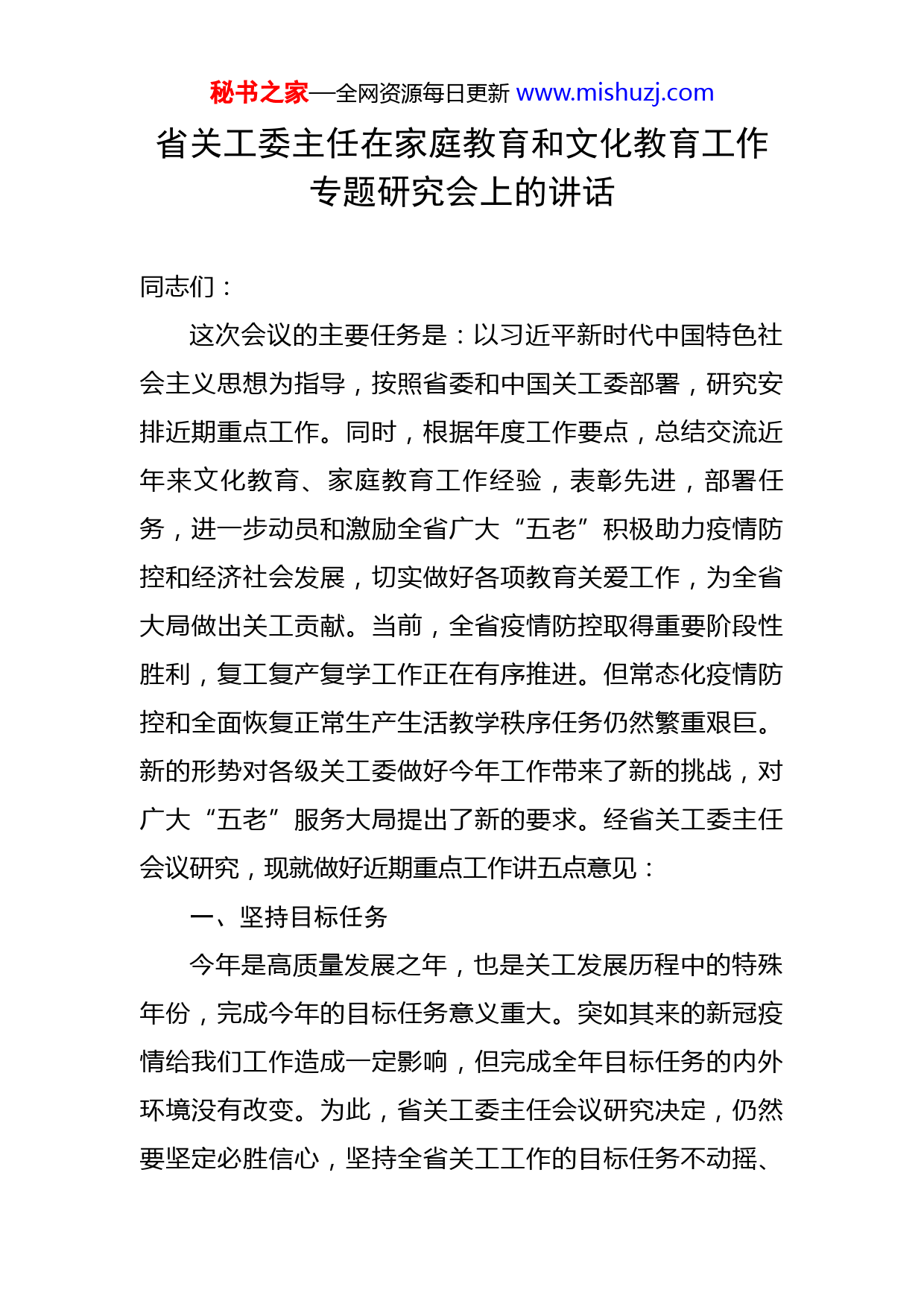 秘书之家—全网资源每日更新 www.mishuzj.com

省关工委主任在家庭教育和文化教育工作专题研究会上的讲话

同志们：

这次会议的主要任务是：以习近平新时代中国特色社会主义思想为指导，按照省委和中国关工委部署，研究安排近期重点工作。同时，根据年度工作要点，总结交流近年来文化教育、家庭教育工作经验，表彰先进，部署任务，进一步动员和激励全省广大“五老”积极助力疫情防控和经济社会发展，切实做好各项教育关爱工作，为全省大局做出关工贡献。当前，全省疫情防控取得重要阶段性胜利，复工复产复学工作正在有序推进。但常态化疫情防控和全面恢复正常生产生活教学秩序任务仍然繁重艰巨。新的形势对各级关工委做好今年工作带来了新的挑战，对广大“五老”服务大局提出了新的要求。经省关工委主任会议研究，现就做好近期重点工作讲五点意见：

一、坚持目标任务

今年是高质量发展之年，也是关工发展历程中的特殊年份，完成今年的目标任务意义重大。突如其来的新冠疫情给我们工作造成一定影响，但完成全年目标任务的内外环境没有改变。为此，省关工委主任会议研究决定，仍然要坚定必胜信心，坚持全省关工工作的目标任务不动摇、